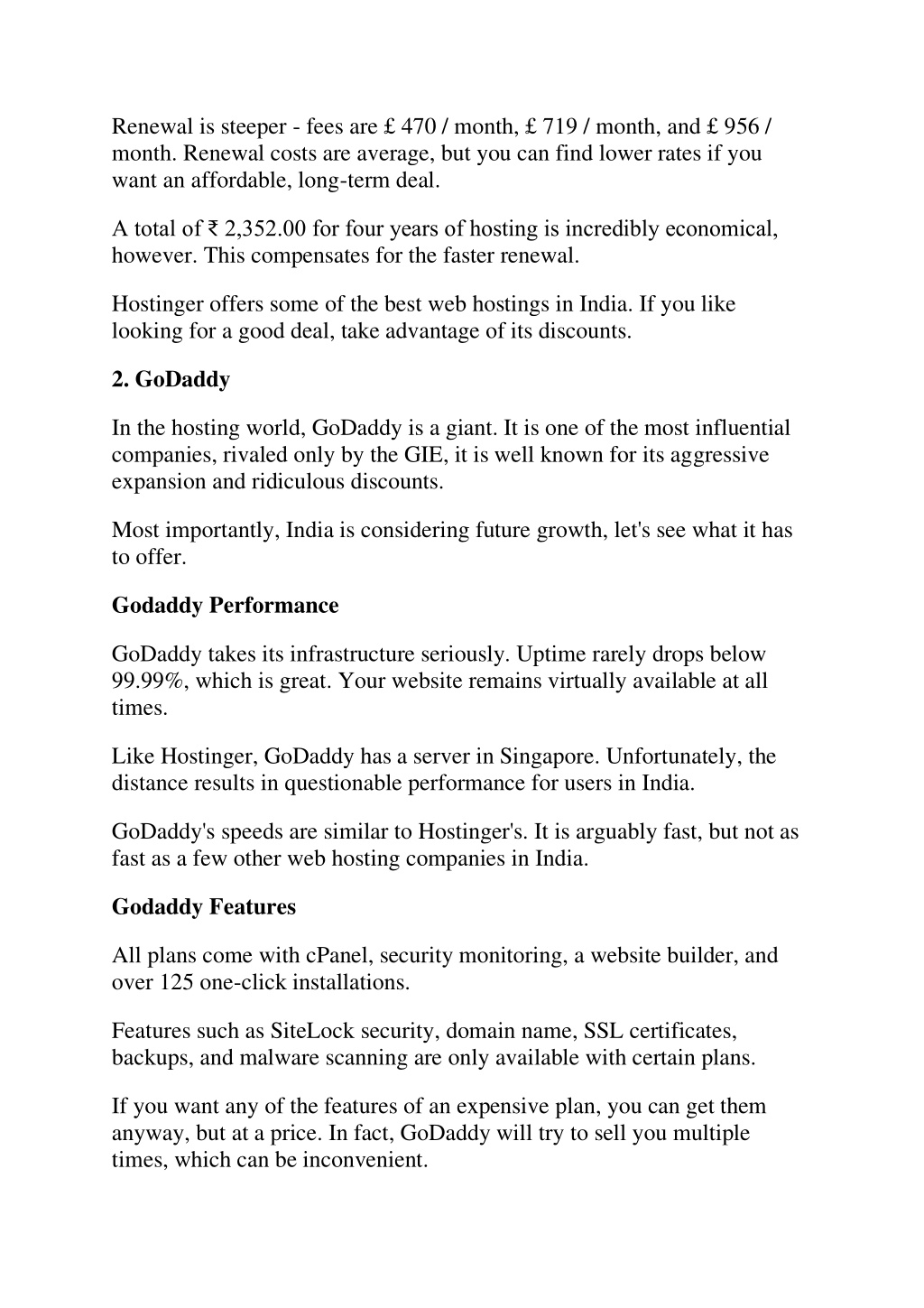 Renewal is steeper - fees are £ 470 / month, £ 719 / month, and £ 956 / month. Renewal costs are average, but you can find lower rates if you want an affordable, long-term deal.

A total of ₹ 2,352.00 for four years of hosting is incredibly economical, however. This compensates for the faster renewal.

Hostinger offers some of the best web hostings in India. If you like looking for a good deal, take advantage of its discounts.

2. GoDaddy

In the hosting world, GoDaddy is a giant. It is one of the most influential companies, rivaled only by the GIE, it is well known for its aggressive expansion and ridiculous discounts.

Most importantly, India is considering future growth, let's see what it has to offer.

Godaddy Performance

GoDaddy takes its infrastructure seriously. Uptime rarely drops below 99.99%, which is great. Your website remains virtually available at all times.

Like Hostinger, GoDaddy has a server in Singapore. Unfortunately, the distance results in questionable performance for users in India.

GoDaddy's speeds are similar to Hostinger's. It is arguably fast, but not as fast as a few other web hosting companies in India.

Godaddy Features

All plans come with cPanel, security monitoring, a website builder, and over 125 one-click installations.

Features such as SiteLock security, domain name, SSL certificates, backups, and malware scanning are only available with certain plans.

If you want any of the features of an expensive plan, you can get them anyway, but at a price. In fact, GoDaddy will try to sell you multiple times, which can be inconvenient.